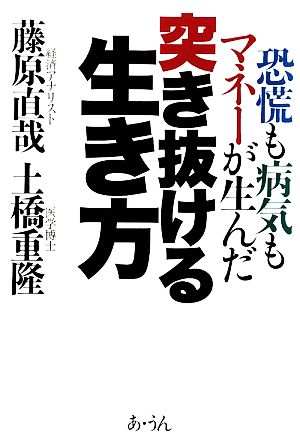 恐慌も病気も
マネーが生んだ
突き抜ける
生き方

経済アナリスト
藤原直哉

医学博士
土橋重隆

あ・うん